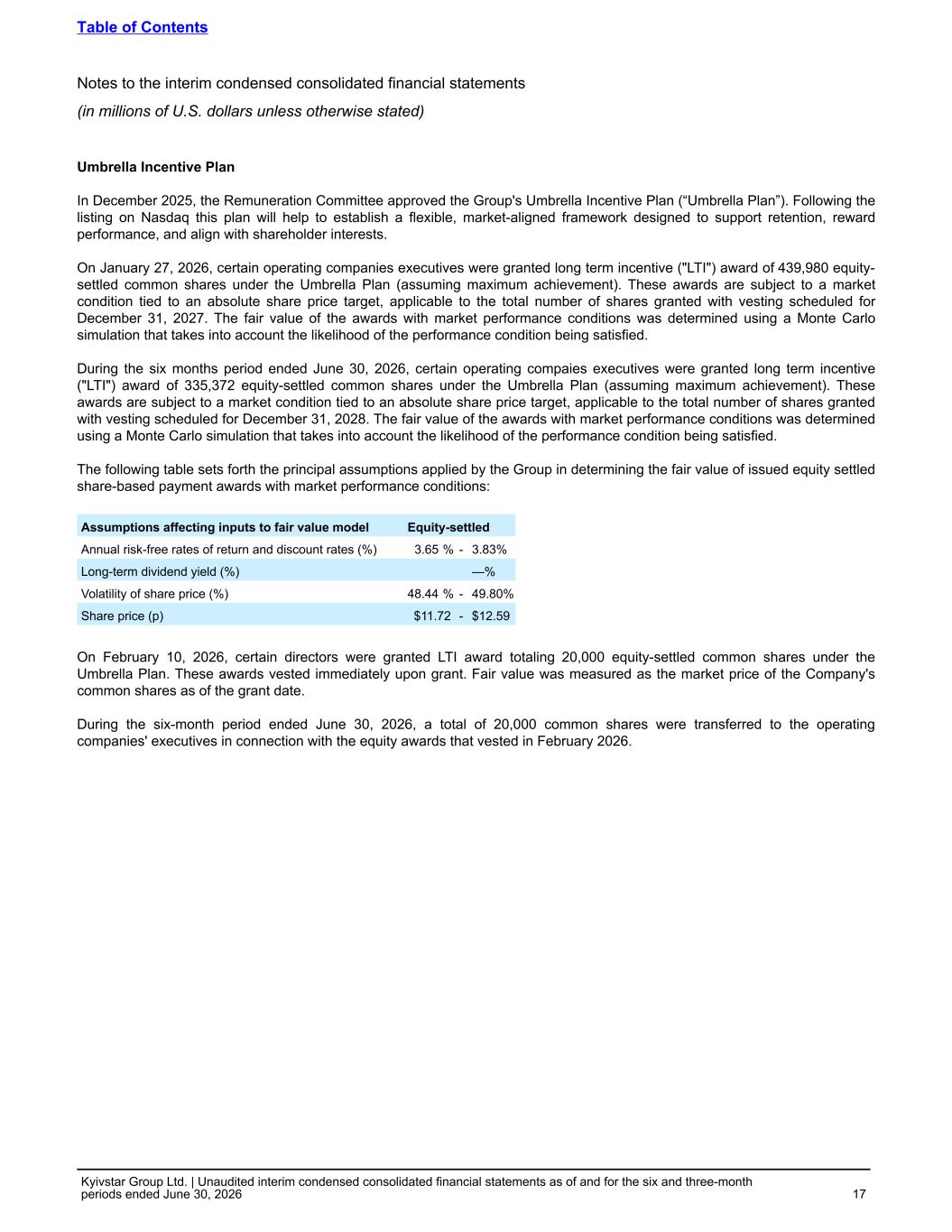 Table of Contents

Notes to the interim condensed consolidated financial statements
(in millions of U.S. dollars unless otherwise stated)

Umbrella Incentive Plan

In December 2025, the Remuneration Committee approved the Group's Umbrella Incentive Plan (“Umbrella Plan”). Following the listing on Nasdaq this plan will help to establish a flexible, market-aligned framework designed to support retention, reward performance, and align with shareholder interests.

On January 27, 2026, certain operating companies executives were granted long term incentive ("LTI") award of 439,980 equity-settled common shares under the Umbrella Plan (assuming maximum achievement). These awards are subject to a market condition tied to an absolute share price target, applicable to the total number of shares granted with vesting scheduled for December 31, 2027. The fair value of the awards with market performance conditions was determined using a Monte Carlo simulation that takes into account the likelihood of the performance condition being satisfied.

During the six months period ended June 30, 2026, certain operating compaies executives were granted long term incentive ("LTI") award of 335,372 equity-settled common shares under the Umbrella Plan (assuming maximum achievement). These awards are subject to a market condition tied to an absolute share price target, applicable to the total number of shares granted with vesting scheduled for December 31, 2028. The fair value of the awards with market performance conditions was determined using a Monte Carlo simulation that takes into account the likelihood of the performance condition being satisfied.

The following table sets forth the principal assumptions applied by the Group in determining the fair value of issued equity settled share-based payment awards with market performance conditions:

| Assumptions affecting inputs to fair value model | Equity-settled |
|---|---|
| Annual risk-free rates of return and discount rates (%) | 3.65 % - 3.83% |
| Long-term dividend yield (%) | —% |
| Volatility of share price (%) | 48.44 % - 49.80% |
| Share price (p) | $11.72 - $12.59 |

On February 10, 2026, certain directors were granted LTI award totaling 20,000 equity-settled common shares under the Umbrella Plan. These awards vested immediately upon grant. Fair value was measured as the market price of the Company's common shares as of the grant date.

During the six-month period ended June 30, 2026, a total of 20,000 common shares were transferred to the operating companies' executives in connection with the equity awards that vested in February 2026.

Kyivstar Group Ltd. | Unaudited interim condensed consolidated financial statements as of and for the six and three-month periods ended June 30, 2026 17